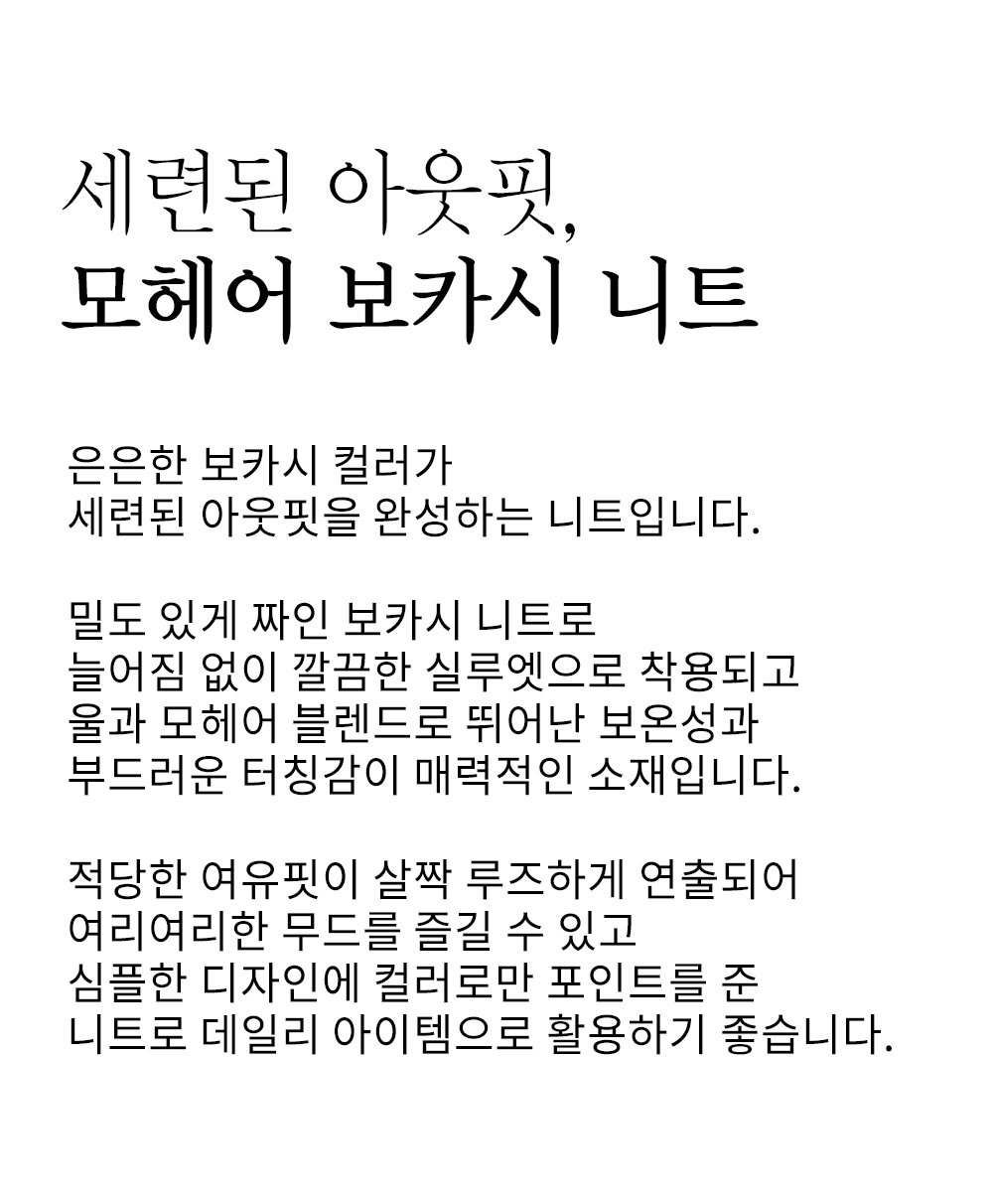 세련된 아웃핏,
모헤어 보카시 니트

은은한 보카시 컬러가
세련된 아웃핏을 완성하는 니트입니다.

밀도 있게 짜인 보카시 니트로
늘어짐 없이 깔끔한 실루엣으로 착용되고
울과 모헤어 블렌드로 뛰어난 보온성과
부드러운 터칭감이 매력적인 소재입니다.

적당한 여유핏이 살짝 루즈하게 연출되어
여리여리한 무드를 즐길 수 있고
심플한 디자인에 컬러로만 포인트를 준
니트로 데일리 아이템으로 활용하기 좋습니다.